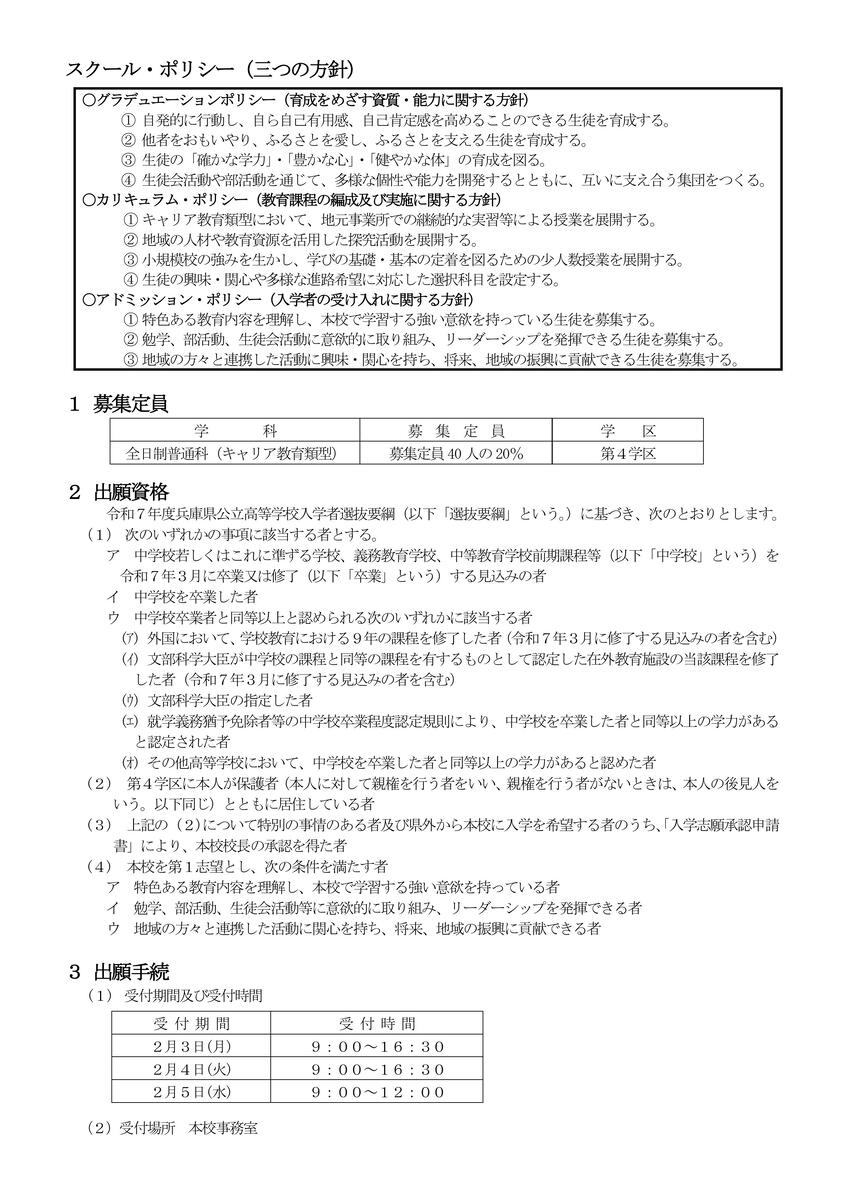 スクール・ポリシー（三つの方針）

○グラデュエーションポリシー（育成をめざす資質・能力に関する方針）
① 自発的に行動し、自ら自己有用感、自己肯定感を高めることのできる生徒を育成する。
② 他者をおもいやり、ふるさとを愛し、ふるさとを支える生徒を育成する。
③ 生徒の「確かな学力」・「豊かな心」・「健やかな体」の育成を図る。
④ 生徒会活動や部活動を通じて、多様な個性や能力を開発するとともに、互いに支え合う集団をつくる。
○カリキュラム・ポリシー（教育課程の編成及び実施に関する方針）
① キャリア教育類型において、地元事業所での継続的な実習等による授業を展開する。
② 地域の人材や教育資源を活用した探究活動を展開する。
③ 小規模校の強みを生かし、学びの基礎・基本の定着を図るための少人数授業を展開する。
④ 生徒の興味・関心や多様な進路希望に対応した選択科目を設定する。
○アドミッション・ポリシー（入学者の受け入れに関する方針）
① 特色ある教育内容を理解し、本校で学習する強い意欲を持っている生徒を募集する。
② 勉学、部活動、生徒会活動に意欲的に取り組み、リーダーシップを発揮できる生徒を募集する。
③ 地域の方々と連携した活動に興味・関心を持ち、将来、地域の振興に貢献できる生徒を募集する。

1 募集定員

| 学　　科 | 募　集　定　員 | 学　　区 |
|---|---|---|
| 全日制普通科（キャリア教育類型） | 募集定員 40 人の 20% | 第４学区 |

2 出願資格
令和７年度兵庫県公立高等学校入学者選抜要綱（以下「選抜要綱」という。）に基づき、次のとおりとします。
（1） 次のいずれかの事項に該当する者とする。
ア 中学校若しくはこれに準ずる学校、義務教育学校、中等教育学校前期課程等（以下「中学校」という）を令和７年３月に卒業又は修了（以下「卒業」という）する見込みの者
イ 中学校を卒業した者
ウ 中学校卒業者と同等以上と認められる次のいずれかに該当する者
(ｱ) 外国において、学校教育における９年の課程を修了した者（令和７年３月に修了する見込みの者を含む）
(ｲ) 文部科学大臣が中学校の課程と同等の課程を有するものとして認定した在外教育施設の当該課程を修了した者（令和７年３月に修了する見込みの者を含む）
(ｳ) 文部科学大臣の指定した者
(ｴ) 就学義務猶予免除者等の中学校卒業程度認定規則により、中学校を卒業した者と同等以上の学力があると認定された者
(ｵ) その他高等学校において、中学校を卒業した者と同等以上の学力があると認めた者
（2） 第４学区に本人が保護者（本人に対して親権を行う者をいい、親権を行う者がないときは、本人の後見人をいう。以下同じ）とともに居住している者
（3） 上記の（2）について特別の事情のある者及び県外から本校に入学を希望する者のうち、「入学志願承認申請書」により、本校校長の承認を得た者
（4） 本校を第１志望とし、次の条件を満たす者
ア 特色ある教育内容を理解し、本校で学習する強い意欲を持っている者
イ 勉学、部活動、生徒会活動等に意欲的に取り組み、リーダーシップを発揮できる者
ウ 地域の方々と連携した活動に関心を持ち、将来、地域の振興に貢献できる者

3 出願手続
（1） 受付期間及び受付時間

| 受 付 期 間 | 受 付 時 間 |
|---|---|
| 2月3日(月) | ９：００～１６：３０ |
| 2月4日(火) | ９：００～１６：３０ |
| 2月5日(水) | ９：００～１２：００ |

（2）受付場所　本校事務室